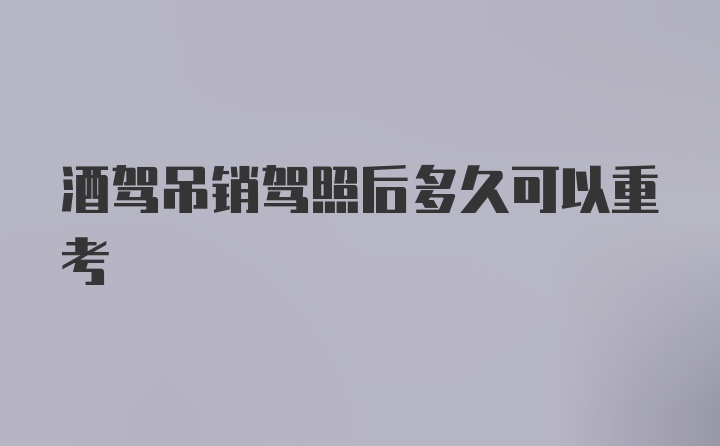 酒驾吊销驾照后多久可以重考